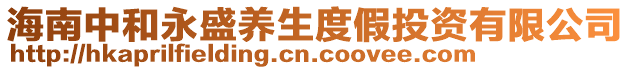 海南中和永盛养生度假投资有限公司
http://hkaprilfielding.cn.coovee.com